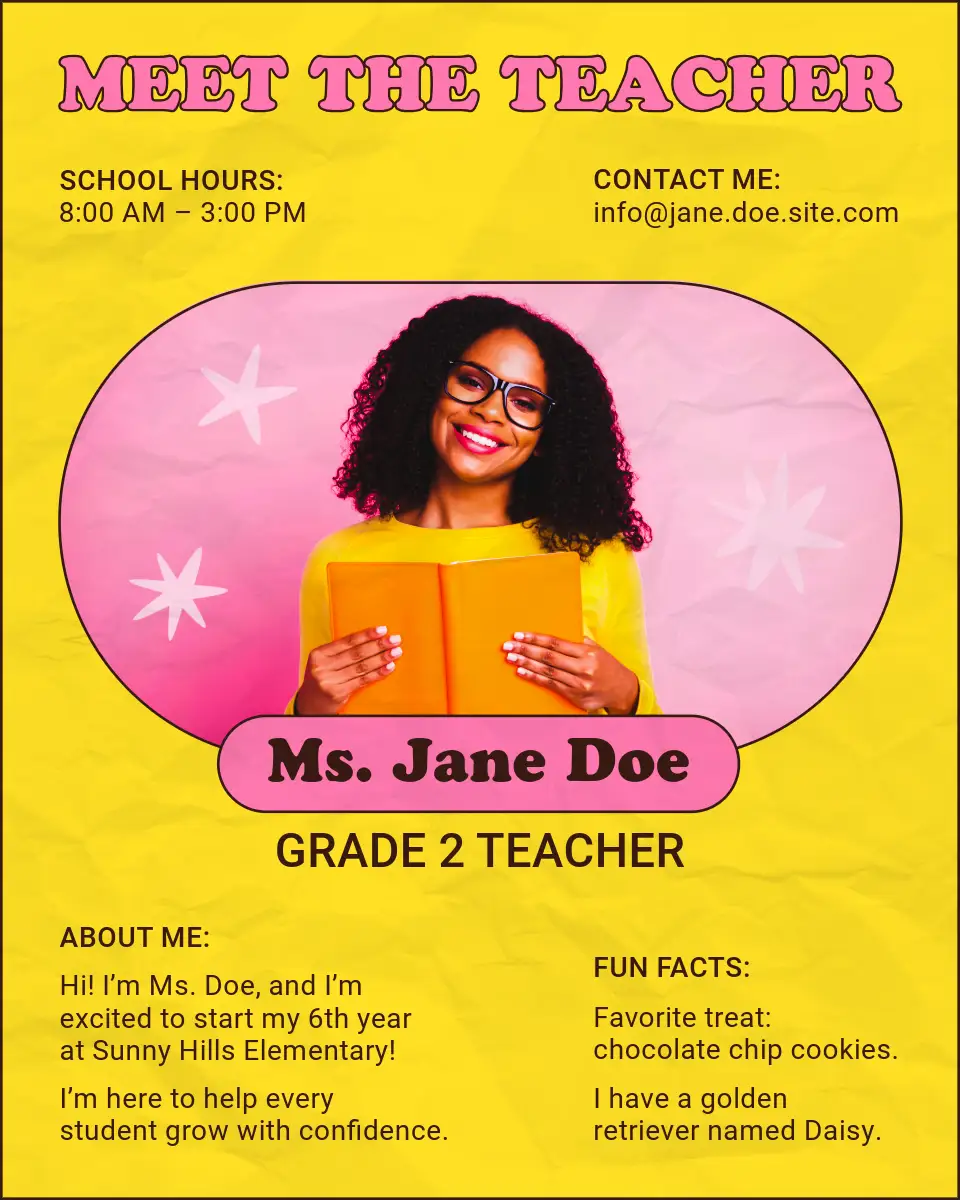 MEET THE TEACHER

SCHOOL HOURS:
8:00 AM – 3:00 PM

CONTACT ME:
info@jane.doe.site.com

Ms. Jane Doe

GRADE 2 TEACHER

ABOUT ME:

Hi! I'm Ms. Doe, and I'm excited to start my 6th year at Sunny Hills Elementary!

I'm here to help every student grow with confidence.

FUN FACTS:

Favorite treat: chocolate chip cookies.

I have a golden retriever named Daisy.